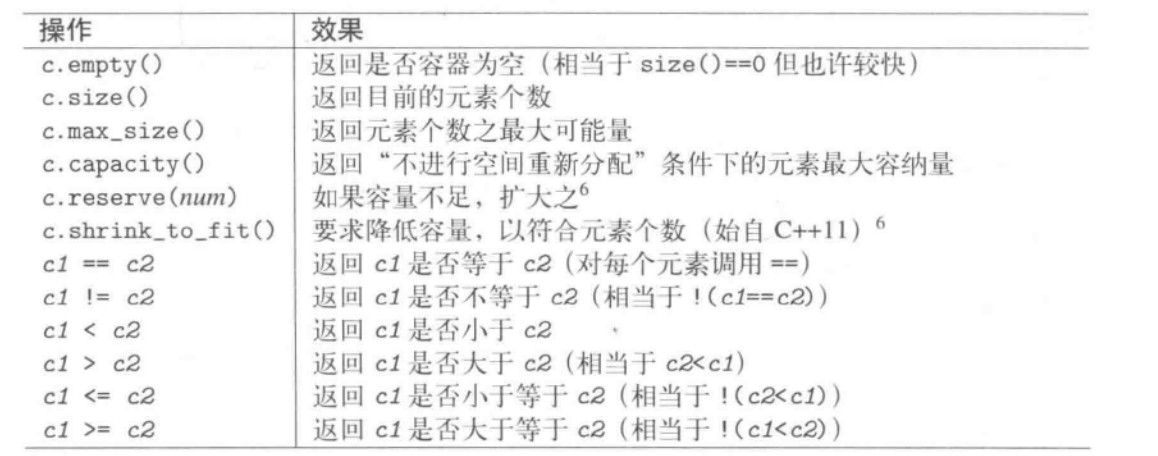 | 操作 | 效果 |
|---|---|
| c.empty() | 返回是否容器为空（相当于 size()==0 但也许较快） |
| c.size() | 返回目前的元素个数 |
| c.max_size() | 返回元素个数之最大可能量 |
| c.capacity() | 返回“不进行空间重新分配”条件下的元素最大容纳量 |
| c.reserve(num) | 如果容量不足，扩大之$^6$ |
| c.shrink_to_fit() | 要求降低容量，以符合元素个数（始自 C++11）$^6$ |
| c1 == c2 | 返回 c1 是否等于 c2（对每个元素调用 ==） |
| c1 != c2 | 返回 c1 是否不等于 c2（相当于 !(c1==c2)） |
| c1 < c2 | 返回 c1 是否小于 c2 |
| c1 > c2 | 返回 c1 是否大于 c2（相当于 c2<c1） |
| c1 <= c2 | 返回 c1 是否小于等于 c2（相当于 !(c2<c1)） |
| c1 >= c2 | 返回 c1 是否大于等于 c2（相当于 !(c1<c2)） |